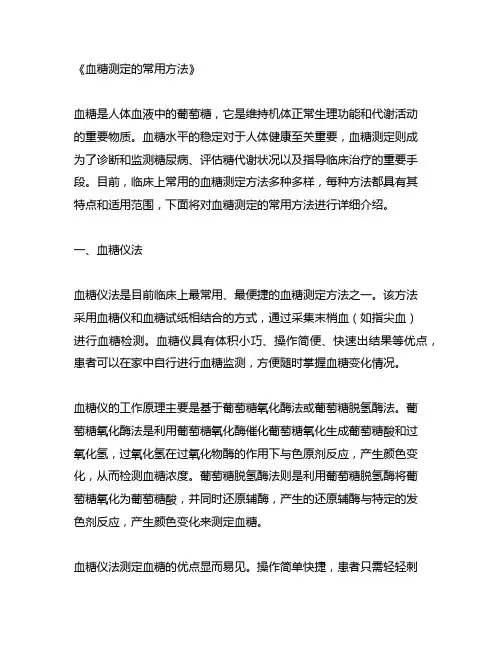 《血糖测定的常用方法》

血糖是人体血液中的葡萄糖，它是维持机体正常生理功能和代谢活动的重要物质。血糖水平的稳定对于人体健康至关重要，血糖测定则成为了诊断和监测糖尿病、评估糖代谢状况以及指导临床治疗的重要手段。目前，临床上常用的血糖测定方法多种多样，每种方法都具有其特点和适用范围，下面将对血糖测定的常用方法进行详细介绍。

一、血糖仪法

血糖仪法是目前临床上最常用、最便捷的血糖测定方法之一。该方法采用血糖仪和血糖试纸相结合的方式，通过采集末梢血（如指尖血）进行血糖检测。血糖仪具有体积小巧、操作简便、快速出结果等优点，患者可以在家中自行进行血糖监测，方便随时掌握血糖变化情况。

血糖仪的工作原理主要是基于葡萄糖氧化酶法或葡萄糖脱氢酶法。葡萄糖氧化酶法是利用葡萄糖氧化酶催化葡萄糖氧化生成葡萄糖酸和过氧化氢，过氧化氢在过氧化物酶的作用下与色原剂反应，产生颜色变化，从而检测血糖浓度。葡萄糖脱氢酶法则是利用葡萄糖脱氢酶将葡萄糖氧化为葡萄糖酸，并同时还原辅酶，产生的还原辅酶与特定的发色剂反应，产生颜色变化来测定血糖。

血糖仪法测定血糖的优点显而易见。操作简单快捷，患者只需轻轻刺